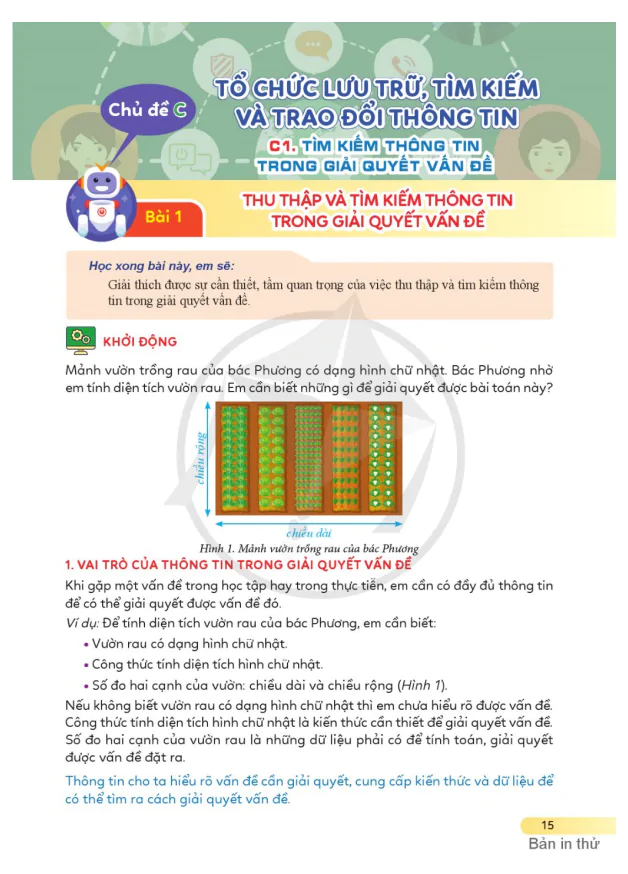 Chủ đề C

TỔ CHỨC LƯU TRỮ, TÌM KIẾM VÀ TRAO ĐỔI THÔNG TIN

C1. TÌM KIẾM THÔNG TIN TRONG GIẢI QUYẾT VẤN ĐỀ

Bài 1

THU THẬP VÀ TÌM KIẾM THÔNG TIN TRONG GIẢI QUYẾT VẤN ĐỀ

Học xong bài này, em sẽ:

Giải thích được sự cần thiết, tầm quan trọng của việc thu thập và tìm kiếm thông tin trong giải quyết vấn đề.

KHỞI ĐỘNG

Mảnh vườn trồng rau của bác Phương có dạng hình chữ nhật. Bác Phương nhờ em tính diện tích vườn rau. Em cần biết những gì để giải quyết được bài toán này?

chiều rộng

chiều dài

Hình 1. Mảnh vườn trồng rau của bác Phương

1. VAI TRÒ CỦA THÔNG TIN TRONG GIẢI QUYẾT VẤN ĐỀ

Khi gặp một vấn đề trong học tập hay trong thực tiễn, em cần có đầy đủ thông tin để có thể giải quyết được vấn đề đó.

Ví dụ: Để tính diện tích vườn rau của bác Phương, em cần biết:

• Vườn rau có dạng hình chữ nhật.

• Công thức tính diện tích hình chữ nhật.

• Số đo hai cạnh của vườn: chiều dài và chiều rộng (Hình 1).

Nếu không biết vườn rau có dạng hình chữ nhật thì em chưa hiểu rõ được vấn đề. Công thức tính diện tích hình chữ nhật là kiến thức cần thiết để giải quyết vấn đề. Số đo hai cạnh của vườn rau là những dữ liệu phải có để tính toán, giải quyết được vấn đề đặt ra.

Thông tin cho ta hiểu rõ vấn đề cần giải quyết, cung cấp kiến thức và dữ liệu để có thể tìm ra cách giải quyết vấn đề.

15

Bản in thử